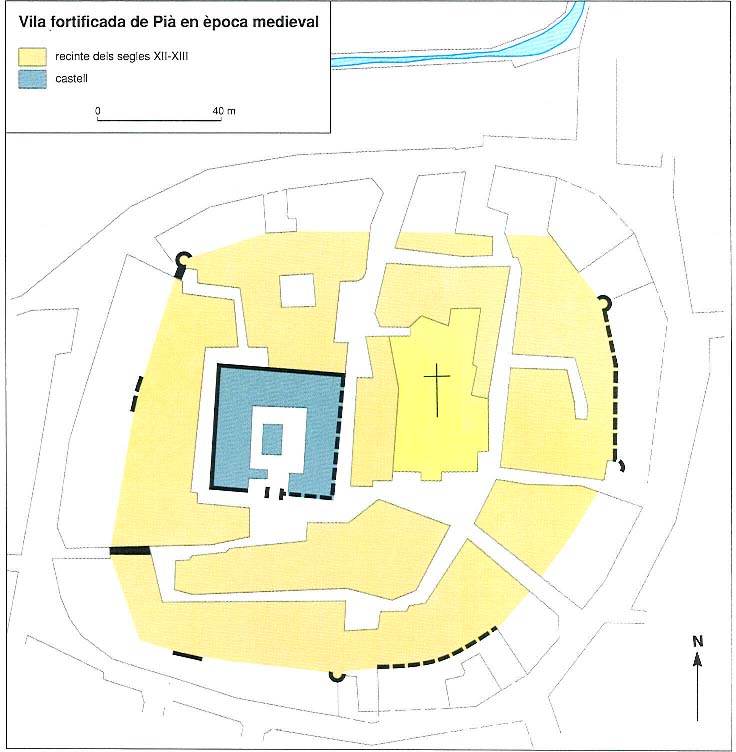 Vila fortificada de Pià en època medieval

recinte dels segles XII-XIII

castell

0 40 m

N